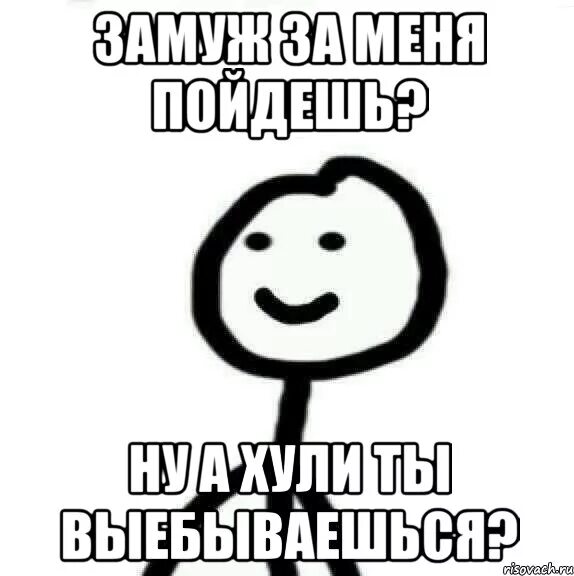 ЗАМУЖ ЗА МЕНЯ ПОЙДЕШЬ?

НУ А ХУЛИ ТЫ ВЫЕБЫВАЕШЬСЯ?

risovach.ru